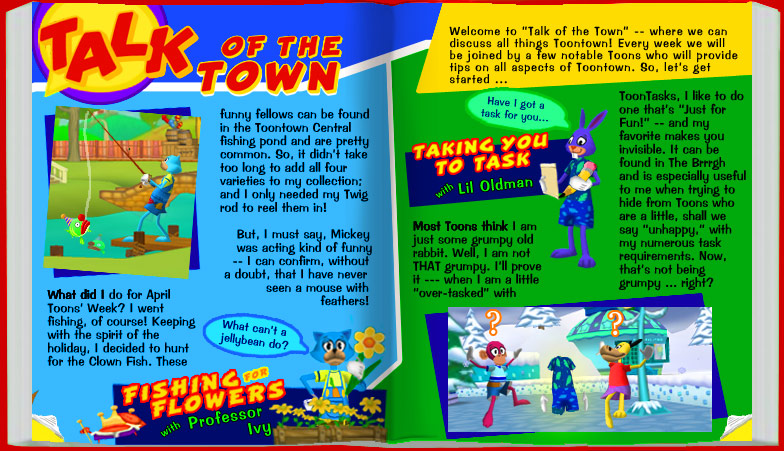 TALK OF THE TOWN

What did I do for April Toons' Week? I went fishing, of course! Keeping with the spirit of the holiday, I decided to hunt for the Clown Fish. These funny fellows can be found in the Toontown Central fishing pond and are pretty common. So, it didn't take too long to add all four varieties to my collection; and I only needed my Twig rod to reel them in!

But, I must say, Mickey was acting kind of funny -- I can confirm, without a doubt, that I have never seen a mouse with feathers!

What can't a jellybean do?

FISHING FOR FLOWERS with Professor Ivy

Welcome to "Talk of the Town" -- where we can discuss all things Toontown! Every week we will be joined by a few notable Toons who will provide tips on all aspects of Toontown. So, let's get started ...

Have I got a task for you...

TAKING YOU TO TASK with Lil Oldman

Most Toons think I am just some grumpy old rabbit. Well, I am not THAT grumpy. I'll prove it --- when I am a little "over-tasked" with ToonTasks, I like to do one that's "Just for Fun!" -- and my favorite makes you invisible. It can be found in The Brrrgh and is especially useful to me when trying to hide from Toons who are a little, shall we say "unhappy," with my numerous task requirements. Now, that's not being grumpy ... right?

?

?